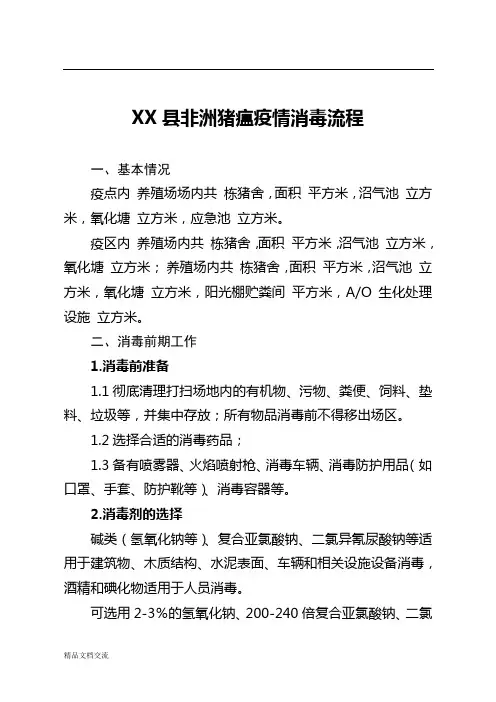 XX 县非洲猪瘟疫情消毒流程

一、基本情况

疫点内 养殖场场内共 栋猪舍，面积 平方米，沼气池 立方米，氧化塘 立方米，应急池 立方米。

疫区内 养殖场内共 栋猪舍，面积 平方米，沼气池 立方米，氧化塘 立方米；养殖场内共 栋猪舍，面积 平方米，沼气池 立方米，氧化塘 立方米，阳光棚贮粪间 平方米，A/O 生化处理设施 立方米。

二、消毒前期工作

1.消毒前准备

1.1 彻底清理打扫场地内的有机物、污物、粪便、饲料、垫料、垃圾等，并集中存放；所有物品消毒前不得移出场区。

1.2 选择合适的消毒药品；

1.3 备有喷雾器、火焰喷射枪、消毒车辆、消毒防护用品（如口罩、手套、防护靴等）、消毒容器等。

2.消毒剂的选择

碱类（氢氧化钠等）、复合亚氯酸钠、二氯异氰尿酸钠等适用于建筑物、木质结构、水泥表面、车辆和相关设施设备消毒，酒精和碘化物适用于人员消毒。

可选用 2-3%的氢氧化钠、200-240 倍复合亚氯酸钠、二氯

精品文档交流